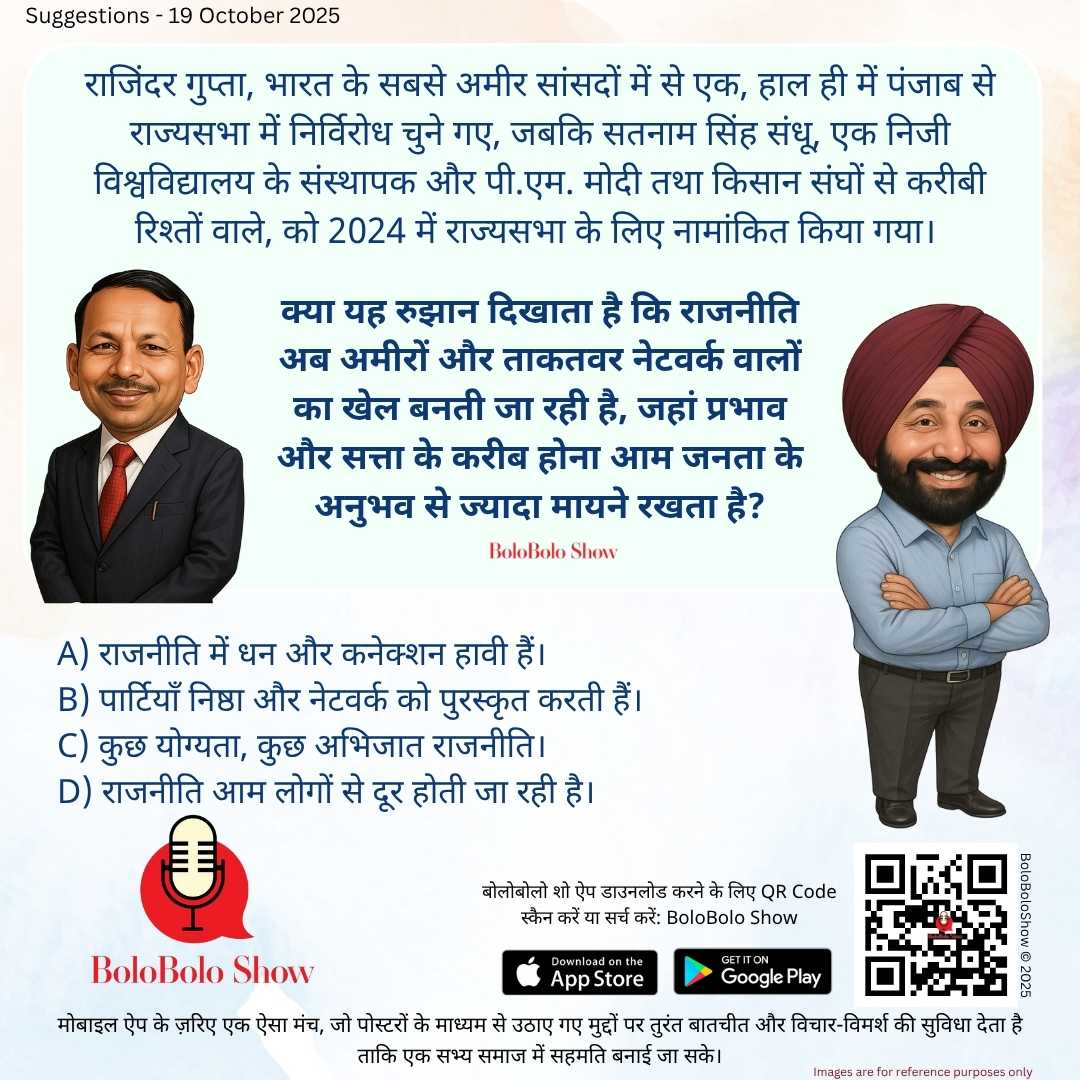 Suggestions - 19 October 2025

राजिंदर गुप्ता, भारत के सबसे अमीर सांसदों में से एक, हाल ही में पंजाब से राज्यसभा में निर्विरोध चुने गए, जबकि सतनाम सिंह संधू, एक निजी विश्वविद्यालय के संस्थापक और पी.एम. मोदी तथा किसान संघों से करीबी रिश्तों वाले, को 2024 में राज्यसभा के लिए नामांकित किया गया।

क्या यह रुझान दिखाता है कि राजनीति अब अमीरों और ताकतवर नेटवर्क वालों का खेल बनती जा रही है, जहां प्रभाव और सत्ता के करीब होना आम जनता के अनुभव से ज्यादा मायने रखता है?

BoloBolo Show

A) राजनीति में धन और कनेक्शन हावी हैं।
B) पार्टियाँ निष्ठा और नेटवर्क को पुरस्कृत करती हैं।
C) कुछ योग्यता, कुछ अभिजात राजनीति।
D) राजनीति आम लोगों से दूर होती जा रही है।

BoloBolo Show

बोलोबोलो शो ऐप डाउनलोड करने के लिए QR Code स्कैन करें या सर्च करें: BoloBolo Show

Download on the App Store

GET IT ON Google Play

BoloBoloShow © 2025

मोबाइल ऐप के ज़रिए एक ऐसा मंच, जो पोस्टरों के माध्यम से उठाए गए मुद्दों पर तुरंत बातचीत और विचार-विमर्श की सुविधा देता है ताकि एक सभ्य समाज में सहमति बनाई जा सके।

Images are for reference purposes only